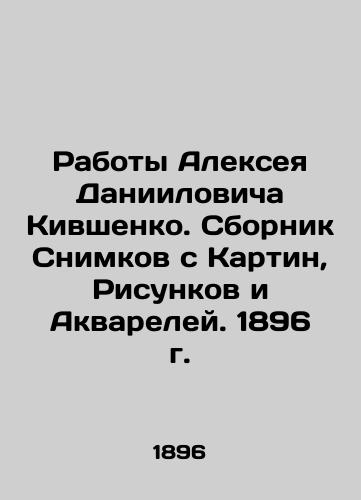 Работы Алексея Данииловича Кившенко. Сборник Снимков с Картин, Рисунков и Акварелей. 1896 г.

1896